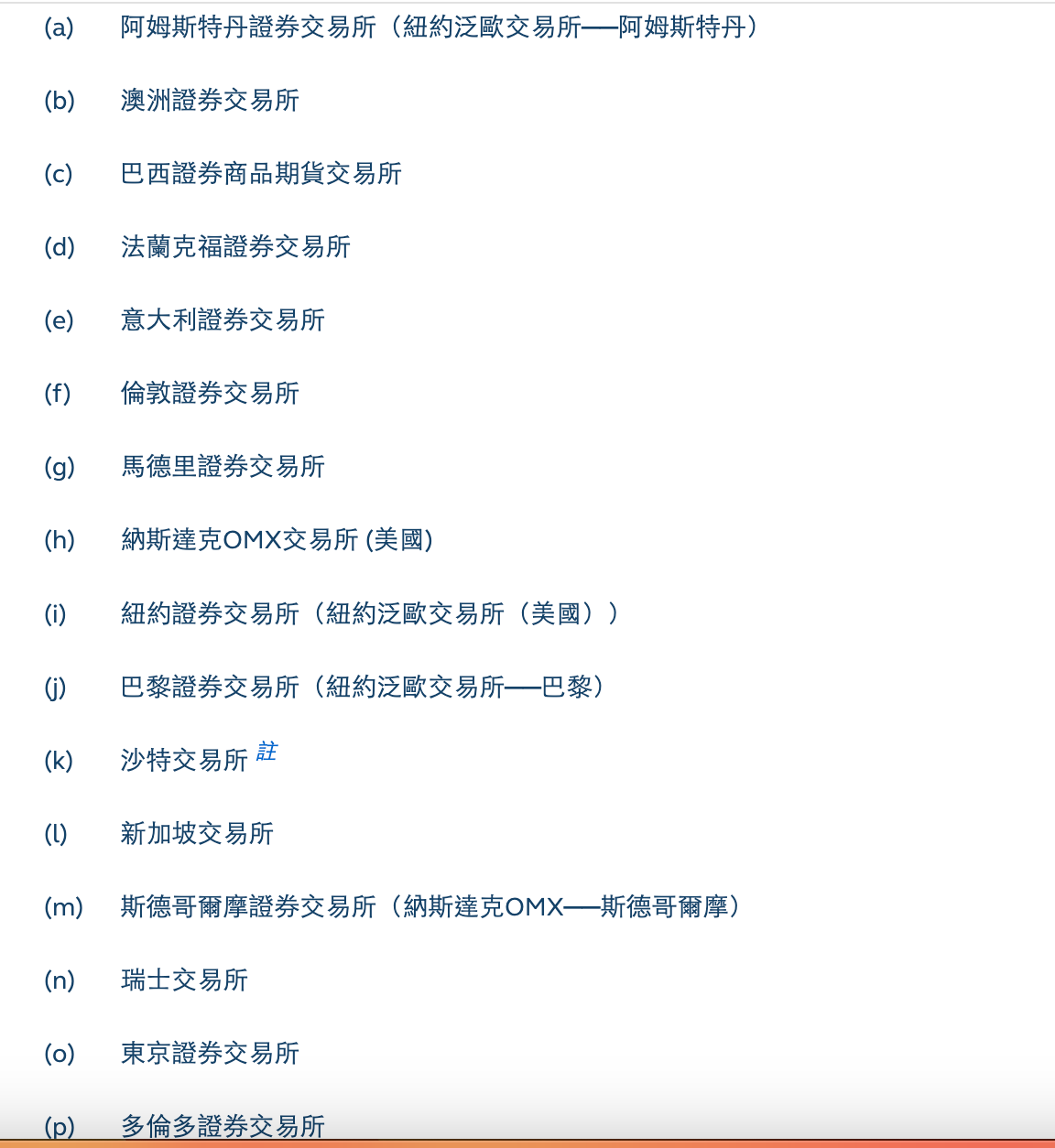 (a) 阿姆斯特丹證券交易所（紐約泛歐交易所──阿姆斯特丹）

(b) 澳洲證券交易所

(c) 巴西證券商品期貨交易所

(d) 法蘭克福證券交易所

(e) 意大利證券交易所

(f) 倫敦證券交易所

(g) 馬德里證券交易所

(h) 納斯達克OMX交易所 (美國)

(i) 紐約證券交易所（紐約泛歐交易所（美國））

(j) 巴黎證券交易所（紐約泛歐交易所──巴黎）

(k) 沙特交易所 註

(l) 新加坡交易所

(m) 斯德哥爾摩證券交易所（納斯達克OMX──斯德哥爾摩）

(n) 瑞士交易所

(o) 東京證券交易所

(p) 多倫多證券交易所